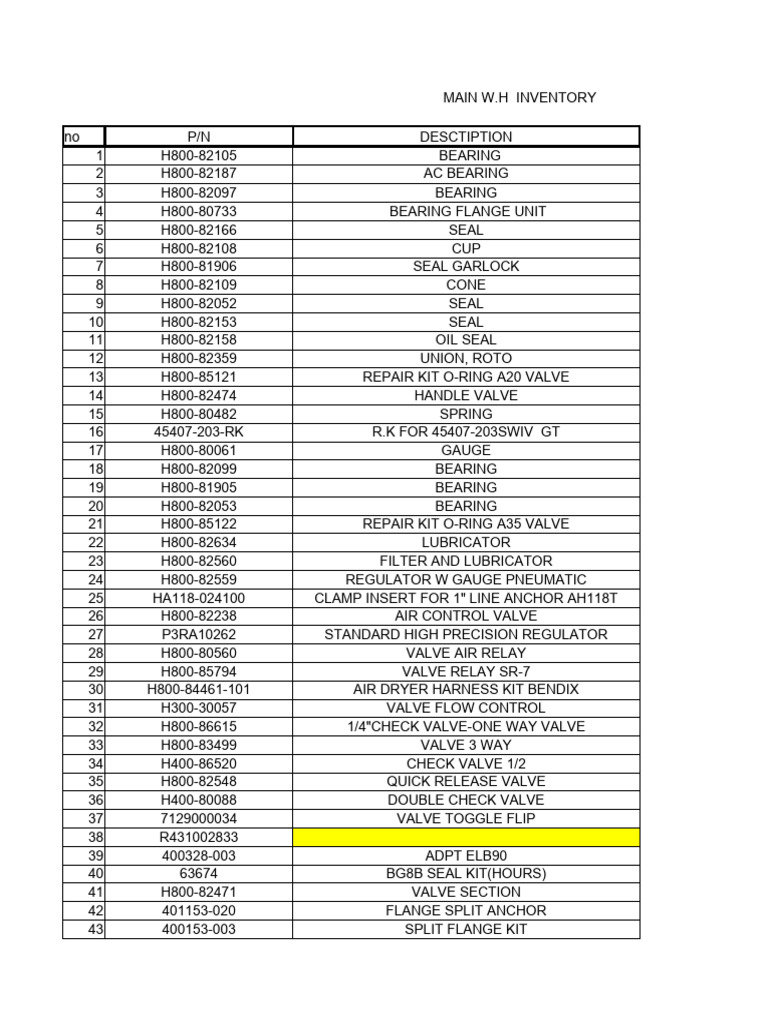 MAIN W.H INVENTORY

| no | P/N | DESCTIPTION |
|---|---|---|
| 1 | H800-82105 | BEARING |
| 2 | H800-82187 | AC BEARING |
| 3 | H800-82097 | BEARING |
| 4 | H800-80733 | BEARING FLANGE UNIT |
| 5 | H800-82166 | SEAL |
| 6 | H800-82108 | CUP |
| 7 | H800-81906 | SEAL GARLOCK |
| 8 | H800-82109 | CONE |
| 9 | H800-82052 | SEAL |
| 10 | H800-82153 | SEAL |
| 11 | H800-82158 | OIL SEAL |
| 12 | H800-82359 | UNION, ROTO |
| 13 | H800-85121 | REPAIR KIT O-RING A20 VALVE |
| 14 | H800-82474 | HANDLE VALVE |
| 15 | H800-80482 | SPRING |
| 16 | 45407-203-RK | R.K FOR 45407-203SWIV GT |
| 17 | H800-80061 | GAUGE |
| 18 | H800-82099 | BEARING |
| 19 | H800-81905 | BEARING |
| 20 | H800-82053 | BEARING |
| 21 | H800-85122 | REPAIR KIT O-RING A35 VALVE |
| 22 | H800-82634 | LUBRICATOR |
| 23 | H800-82560 | FILTER AND LUBRICATOR |
| 24 | H800-82559 | REGULATOR W GAUGE PNEUMATIC |
| 25 | HA118-024100 | CLAMP INSERT FOR 1" LINE ANCHOR AH118T |
| 26 | H800-82238 | AIR CONTROL VALVE |
| 27 | P3RA10262 | STANDARD HIGH PRECISION REGULATOR |
| 28 | H800-80560 | VALVE AIR RELAY |
| 29 | H800-85794 | VALVE RELAY SR-7 |
| 30 | H800-84461-101 | AIR DRYER HARNESS KIT BENDIX |
| 31 | H300-30057 | VALVE FLOW CONTROL |
| 32 | H800-86615 | 1/4"CHECK VALVE-ONE WAY VALVE |
| 33 | H800-83499 | VALVE 3 WAY |
| 34 | H400-86520 | CHECK VALVE 1/2 |
| 35 | H800-82548 | QUICK RELEASE VALVE |
| 36 | H400-80088 | DOUBLE CHECK VALVE |
| 37 | 7129000034 | VALVE TOGGLE FLIP |
| 38 | R431002833 | |
| 39 | 400328-003 | ADPT ELB90 |
| 40 | 63674 | BG8B SEAL KIT(HOURS) |
| 41 | H800-82471 | VALVE SECTION |
| 42 | 401153-020 | FLANGE SPLIT ANCHOR |
| 43 | 400153-003 | SPLIT FLANGE KIT |